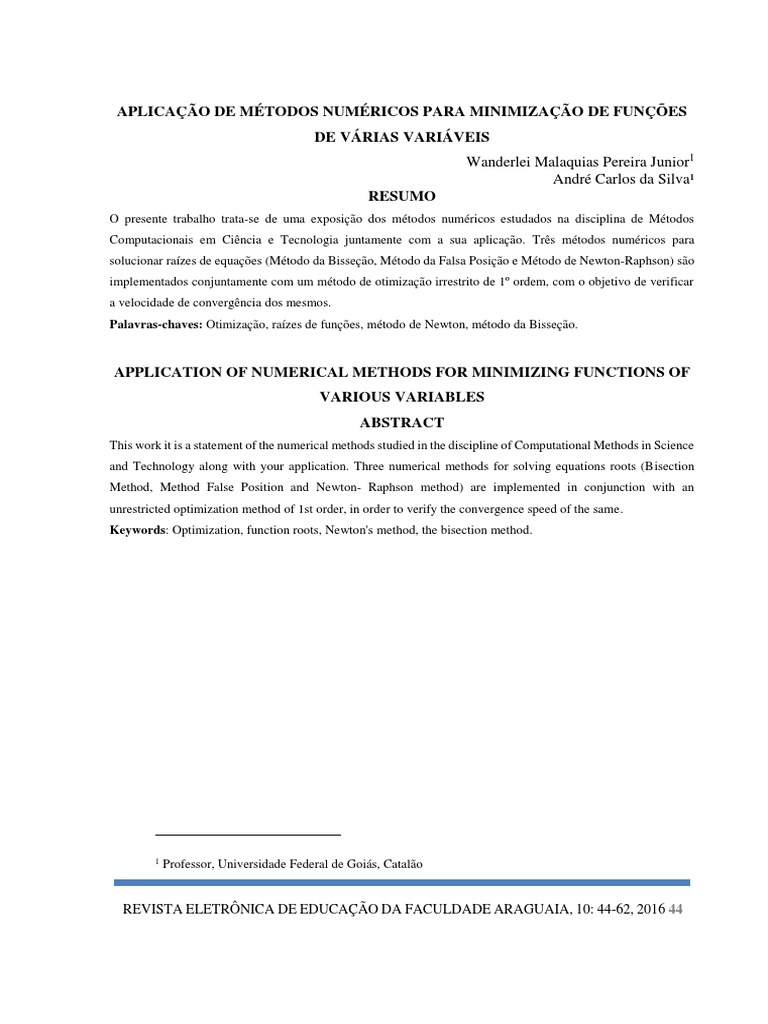 APLICAÇÃO DE MÉTODOS NUMÉRICOS PARA MINIMIZAÇÃO DE FUNÇÕES DE VÁRIAS VARIÁVEIS

Wanderlei Malaquias Pereira Junior$^1$
André Carlos da Silva¹

RESUMO

O presente trabalho trata-se de uma exposição dos métodos numéricos estudados na disciplina de Métodos Computacionais em Ciência e Tecnologia juntamente com a sua aplicação. Três métodos numéricos para solucionar raízes de equações (Método da Bisseção, Método da Falsa Posição e Método de Newton-Raphson) são implementados conjuntamente com um método de otimização irrestrito de 1º ordem, com o objetivo de verificar a velocidade de convergência dos mesmos.

Palavras-chaves: Otimização, raízes de funções, método de Newton, método da Bisseção.

APPLICATION OF NUMERICAL METHODS FOR MINIMIZING FUNCTIONS OF VARIOUS VARIABLES

ABSTRACT

This work it is a statement of the numerical methods studied in the discipline of Computational Methods in Science and Technology along with your application. Three numerical methods for solving equations roots (Bisection Method, Method False Position and Newton- Raphson method) are implemented in conjunction with an unrestricted optimization method of 1st order, in order to verify the convergence speed of the same.

Keywords: Optimization, function roots, Newton's method, the bisection method.

¹ Professor, Universidade Federal de Goiás, Catalão

REVISTA ELETRÔNICA DE EDUCAÇÃO DA FACULDADE ARAGUAIA, 10: 44-62, 2016 44